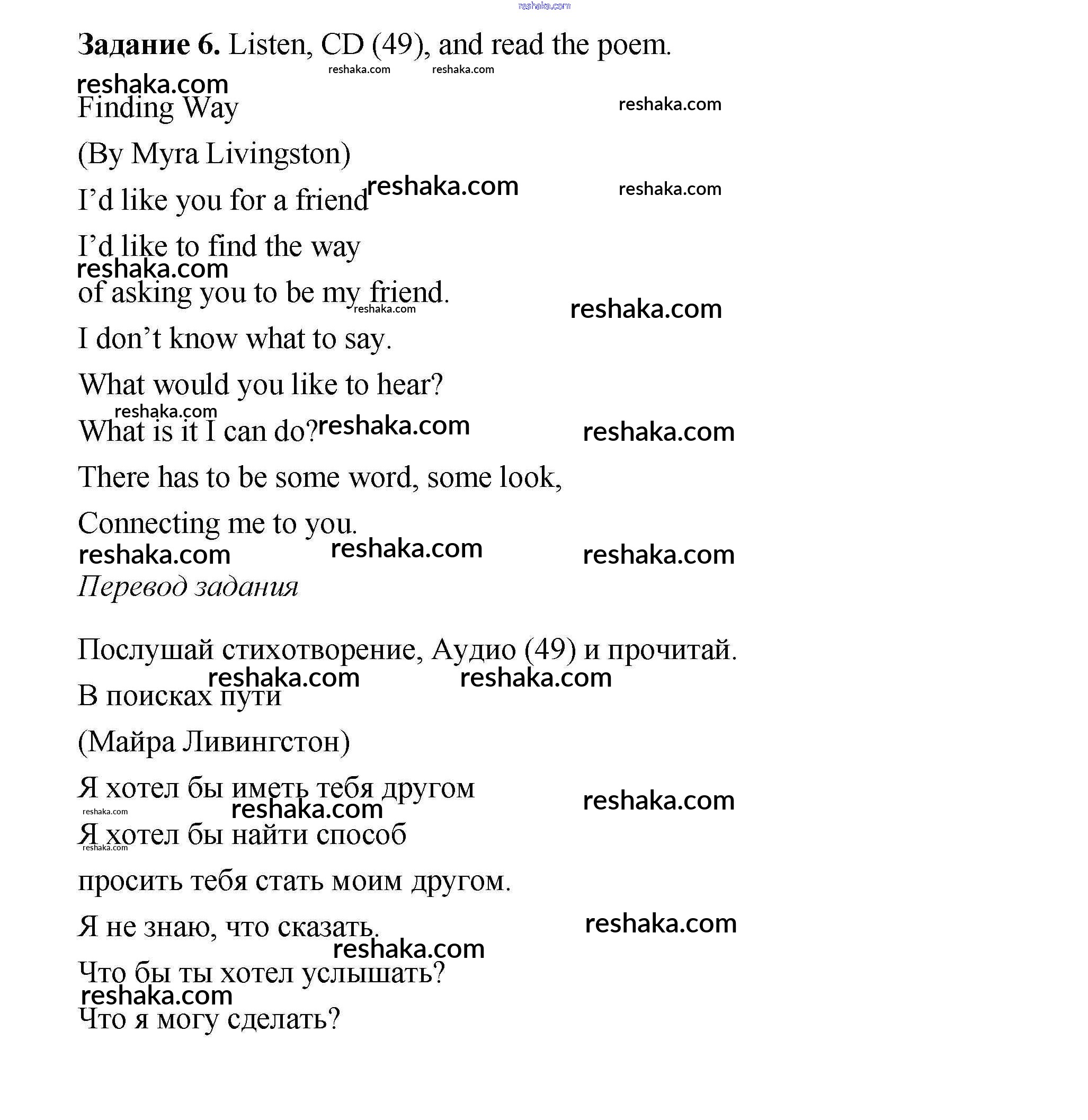 reshaka.com

Задание 6. Listen, CD (49), and read the poem.

reshaka.com reshaka.com

reshaka.com

Finding Way

reshaka.com

(By Myra Livingston)

I'd like you for a friend reshaka.com reshaka.com

I'd like to find the way

reshaka.com

of asking you to be my friend.

reshaka.com reshaka.com

I don't know what to say.

What would you like to hear?

reshaka.com

What is it I can do? reshaka.com reshaka.com

There has to be some word, some look,

Connecting me to you.

reshaka.com reshaka.com reshaka.com

Перевод задания

Послушай стихотворение, Аудио (49) и прочитай.

reshaka.com reshaka.com

В поисках пути

(Майра Ливингстон)

Я хотел бы иметь тебя другом reshaka.com

reshaka.com reshaka.com

Я хотел бы найти способ

reshaka.com

просить тебя стать моим другом.

Я не знаю, что сказать. reshaka.com

reshaka.com

Что бы ты хотел услышать?

reshaka.com

Что я могу сделать?